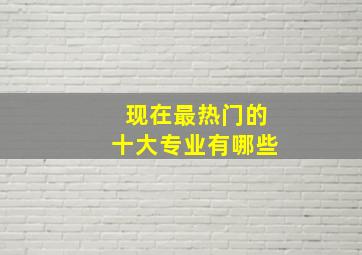 现在最热门的
十大专业有哪些